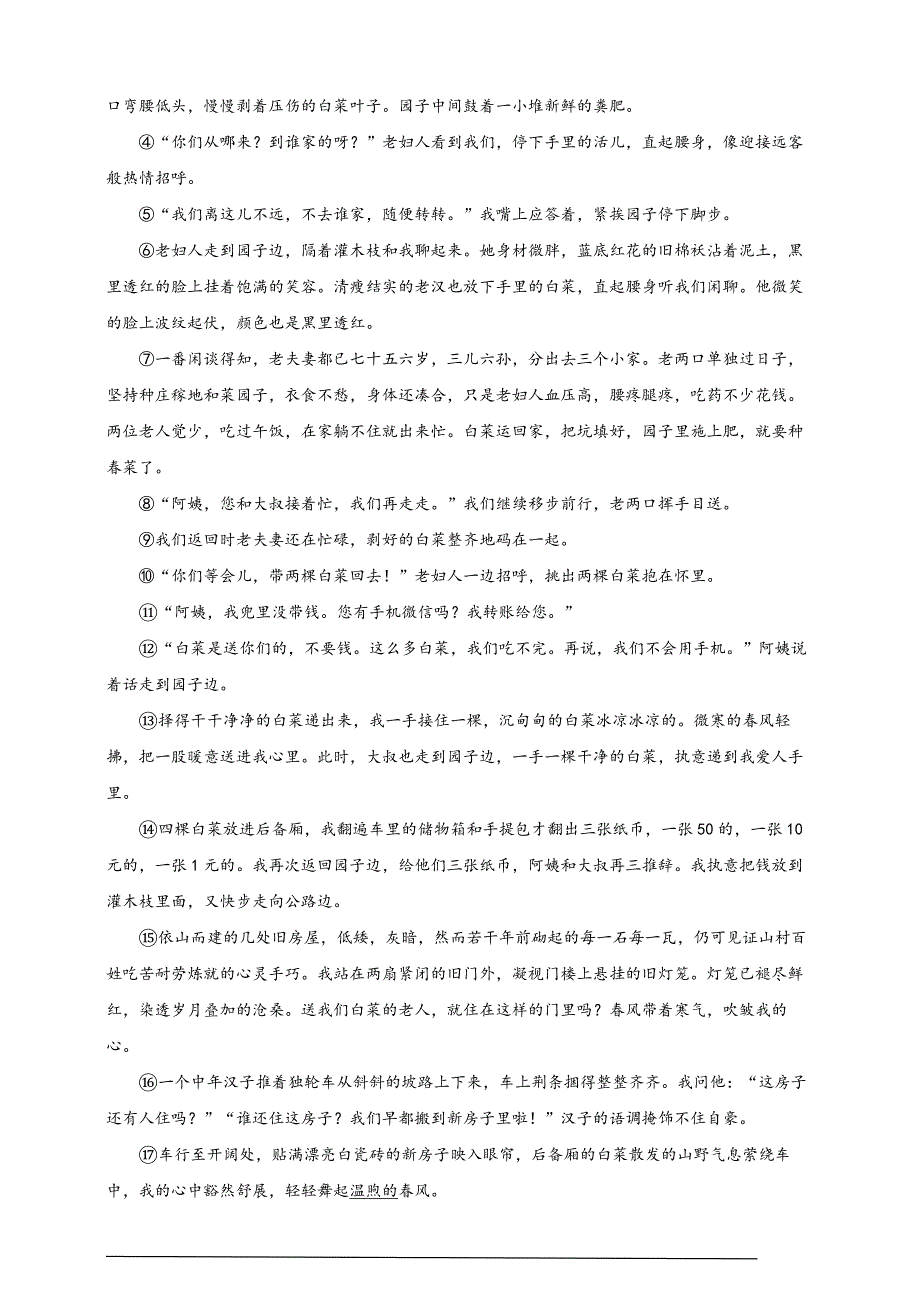 口弯腰低头，慢慢剥着压伤的白菜叶子。园子中间鼓着一小堆新鲜的粪肥。

④“你们从哪来？到谁家的呀？”老妇人看到我们，停下手里的活儿，直起腰身，像迎接远客般热情招呼。

⑤“我们离这儿不远，不去谁家，随便转转。”我嘴上应答着，紧挨园子停下脚步。

⑥老妇人走到园子边，隔着灌木枝和我聊起来。她身材微胖，蓝底红花的旧棉袄沾着泥土，黑里透红的脸上挂着饱满的笑容。清瘦结实的老汉也放下手里的白菜，直起腰身听我们闲聊。他微笑的脸上波纹起伏，颜色也是黑里透红。

⑦一番闲谈得知，老夫妻都已七十五六岁，三儿六孙，分出去三个小家。老两口单独过日子，坚持种庄稼地和菜园子，衣食不愁，身体还凑合，只是老妇人血压高，腰疼腿疼，吃药不少花钱。两位老人觉少，吃过午饭，在家躺不住就出来忙。白菜运回家，把坑填好，园子里施上肥，就要种春菜了。

⑧“阿姨，您和大叔接着忙，我们再走走。”我们继续移步前行，老两口挥手目送。

⑨我们返回时老夫妻还在忙碌，剥好的白菜整齐地码在一起。

⑩“你们等会儿，带两棵白菜回去！”老妇人一边招呼，挑出两棵白菜抱在怀里。

⑪“阿姨，我兜里没带钱。您有手机微信吗？我转账给您。”

⑫“白菜是送你们的，不要钱。这么多白菜，我们吃不完。再说，我们不会用手机。”阿姨说着话走到园子边。

⑬择得干干净净的白菜递出来，我一手接住一棵，沉甸甸的白菜冰凉冰凉的。微寒的春风轻拂，把一股暖意送进我心里。此时，大叔也走到园子边，一手一棵干净的白菜，执意递到我爱人手里。

⑭四棵白菜放进后备厢，我翻遍车里的储物箱和手提包才翻出三张纸币，一张50的，一张10元的，一张1元的。我再次返回园子边，给他们三张纸币，阿姨和大叔再三推辞。我执意把钱放到灌木枝里面，又快步走向公路边。

⑮依山而建的几处旧房屋，低矮，灰暗，然而若干年前砌起的每一石每一瓦，仍可见证山村百姓吃苦耐劳炼就的心灵手巧。我站在两扇紧闭的旧门外，凝视门楼上悬挂的旧灯笼。灯笼已褪尽鲜红，染透岁月叠加的沧桑。送我们白菜的老人，就住在这样的门里吗？春风带着寒气，吹皱我的心。

⑯一个中年汉子推着独轮车从斜斜的坡路上下来，车上荆条捆得整整齐齐。我问他：“这房子还有人住吗？”“谁还住这房子？我们早都搬到新房子里啦！”汉子的语调掩饰不住自豪。

⑰车行至开阔处，贴满漂亮白瓷砖的新房子映入眼帘，后备厢的白菜散发的山野气息萦绕车中，我的心中豁然舒展，轻轻舞起温煦的春风。